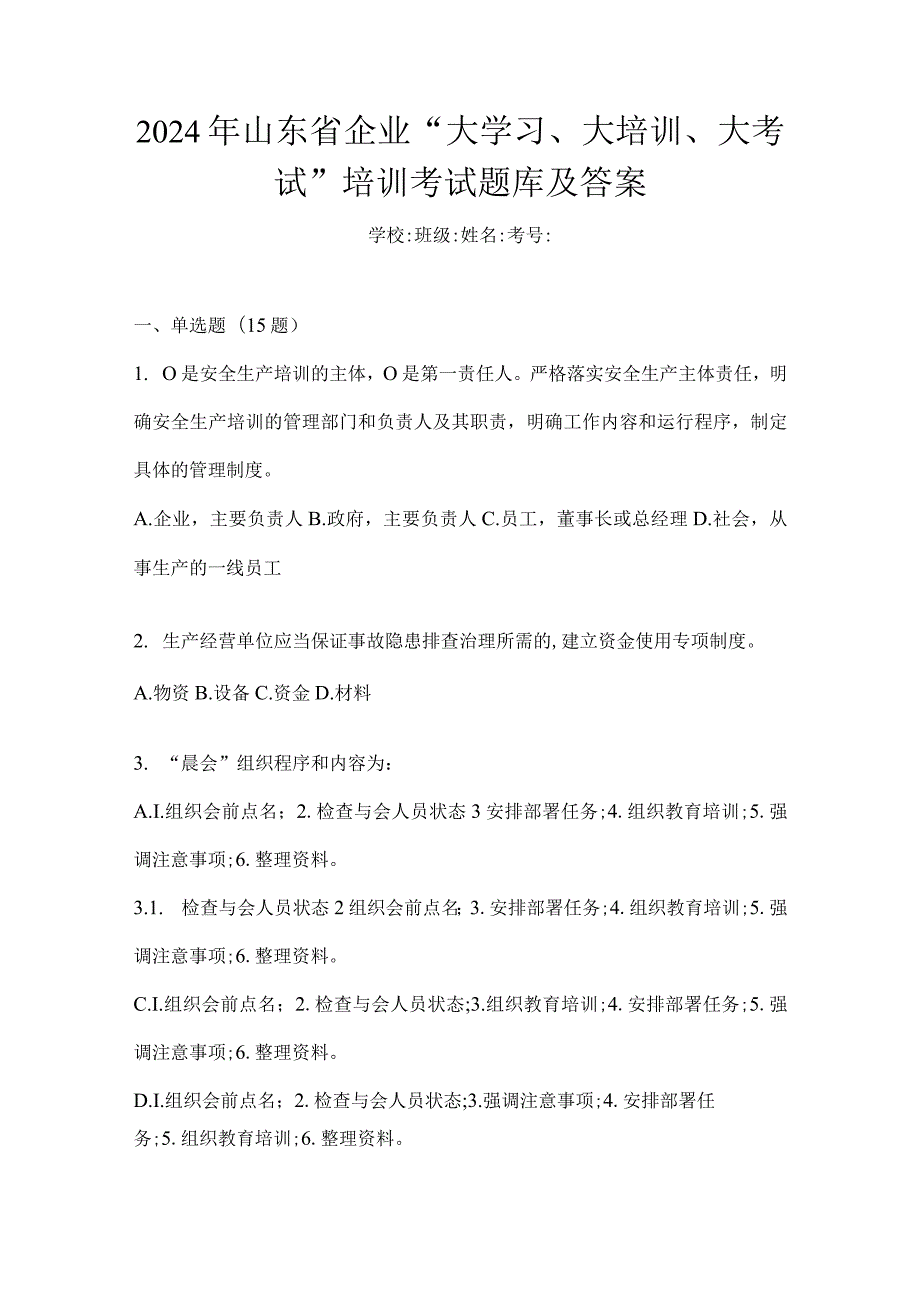 2024年山东省企业“大学习、大培训、大考试”培训考试题库及答案

学校:班级:姓名:考号:

一、单选题（15题）

1. O是安全生产培训的主体，O是第一责任人。严格落实安全生产主体责任，明确安全生产培训的管理部门和负责人及其职责，明确工作内容和运行程序，制定具体的管理制度。

A.企业，主要负责人 B.政府，主要负责人 C.员工，董事长或总经理 D.社会，从事生产的一线员工

2. 生产经营单位应当保证事故隐患排查治理所需的,建立资金使用专项制度。

A.物资 B.设备 C.资金 D.材料

3. “晨会”组织程序和内容为:

A.I.组织会前点名；2.检查与会人员状态3安排部署任务;4.组织教育培训;5.强调注意事项;6.整理资料。

3.1. 检查与会人员状态2组织会前点名;3.安排部署任务;4.组织教育培训;5.强调注意事项;6.整理资料。

C.I.组织会前点名；2.检查与会人员状态;3.组织教育培训;4.安排部署任务;5.强调注意事项;6.整理资料。

D.I.组织会前点名；2.检查与会人员状态;3.强调注意事项;4.安排部署任务;5.组织教育培训;6.整理资料。